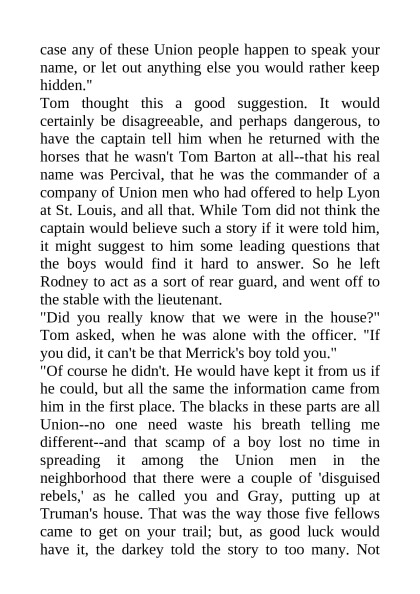 case any of these Union people happen to speak your name, or let out anything else you would rather keep hidden."

Tom thought this a good suggestion. It would certainly be disagreeable, and perhaps dangerous, to have the captain tell him when he returned with the horses that he wasn't Tom Barton at all--that his real name was Percival, that he was the commander of a company of Union men who had offered to help Lyon at St. Louis, and all that. While Tom did not think the captain would believe such a story if it were told him, it might suggest to him some leading questions that the boys would find it hard to answer. So he left Rodney to act as a sort of rear guard, and went off to the stable with the lieutenant.

"Did you really know that we were in the house?" Tom asked, when he was alone with the officer. "If you did, it can't be that Merrick's boy told you."

"Of course he didn't. He would have kept it from us if he could, but all the same the information came from him in the first place. The blacks in these parts are all Union--no one need waste his breath telling me different--and that scamp of a boy lost no time in spreading it among the Union men in the neighborhood that there were a couple of 'disguised rebels,' as he called you and Gray, putting up at Truman's house. That was the way those five fellows came to get on your trail; but, as good luck would have it, the darkey told the story to too many. Not